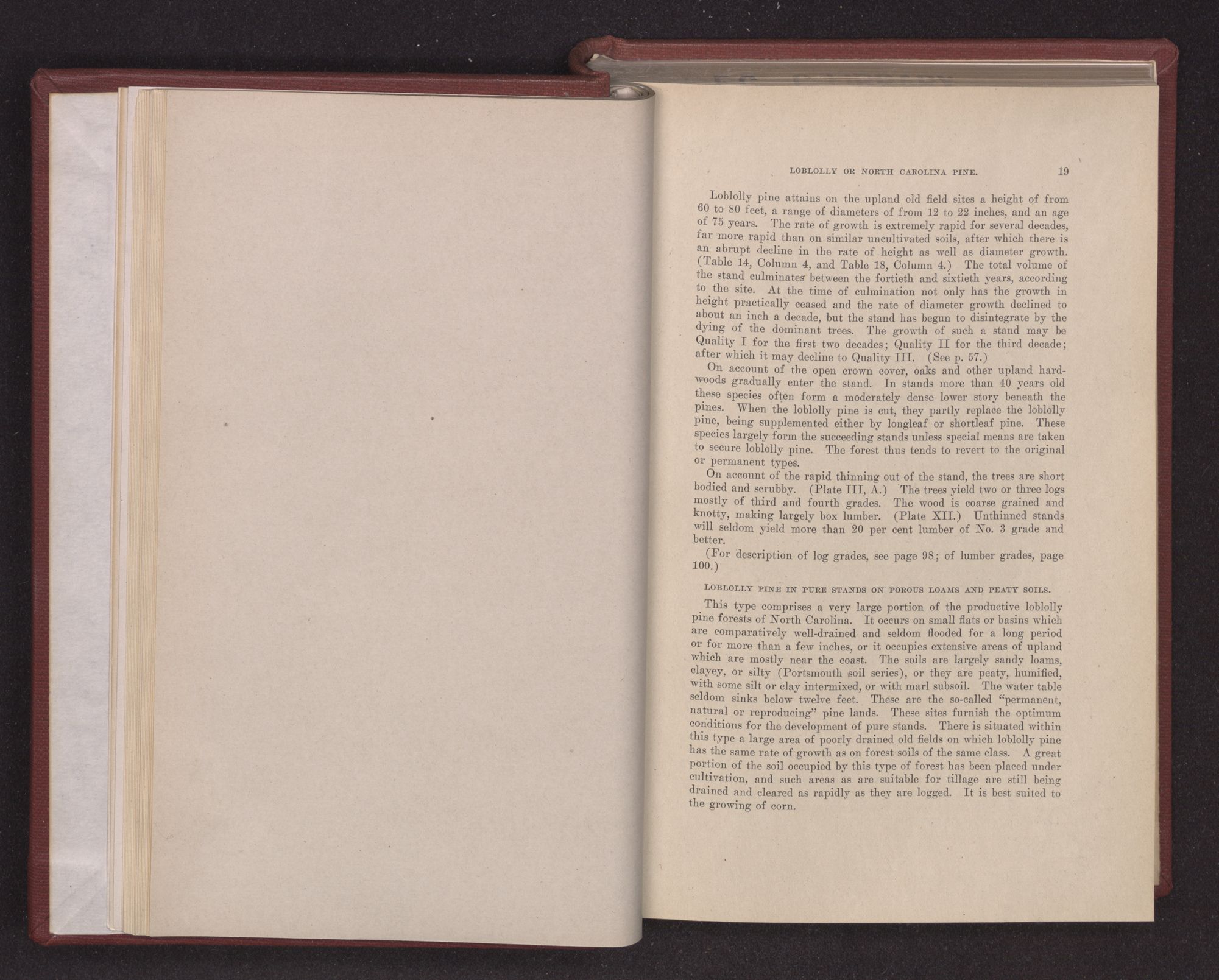 LOBLOLLY OR NORTH CAROLINA PINE. 19

Loblolly pine attains on the upland old field sites a height of from 60 to 80 feet, a range of diameters of from 12 to 22 inches, and an age of 75 years. The rate of growth is extremely rapid for several decades, far more rapid than on similar uncultivated soils, after which there is an abrupt decline in the rate of height as well as diameter growth. (Table 14, Column 4, and Table 18, Column 4.) The total volume of the stand culminates between the fortieth and sixtieth years, according to the site. At the time of culmination not only has the growth in height practically ceased and the rate of diameter growth declined to about an inch a decade, but the stand has begun to disintegrate by the dying of the dominant trees. The growth of such a stand may be Quality I for the first two decades; Quality II for the third decade; after which it may decline to Quality III. (See p. 57.)

On account of the open crown cover, oaks and other upland hardwoods gradually enter the stand. In stands more than 40 years old these species often form a moderately dense lower story beneath the pines. When the loblolly pine is cut, they partly replace the loblolly pine, being supplemented either by longleaf or shortleaf pine. These species largely form the succeeding stands unless special means are taken to secure loblolly pine. The forest thus tends to revert to the original or permanent types.

On account of the rapid thinning out of the stand, the trees are short bodied and scrubby. (Plate III, A.) The trees yield two or three logs mostly of third and fourth grades. The wood is coarse grained and knotty, making largely box lumber. (Plate XII.) Unthinned stands will seldom yield more than 20 per cent lumber of No. 3 grade and better.

(For description of log grades, see page 98; of lumber grades, page 100.)

LOBLOLLY PINE IN PURE STANDS ON POROUS LOAMS AND PEATY SOILS.

This type comprises a very large portion of the productive loblolly pine forests of North Carolina. It occurs on small flats or basins which are comparatively well-drained and seldom flooded for a long period or for more than a few inches, or it occupies extensive areas of upland which are mostly near the coast. The soils are largely sandy loams, clayey, or silty (Portsmouth soil series), or they are peaty, humified, with some silt or clay intermixed, or with marl subsoil. The water table seldom sinks below twelve feet. These are the so-called "permanent, natural or reproducing" pine lands. These sites furnish the optimum conditions for the development of pure stands. There is situated within this type a large area of poorly drained old fields on which loblolly pine has the same rate of growth as on forest soils of the same class. A great portion of the soil occupied by this type of forest has been placed under cultivation, and such areas as are suitable for tillage are still being drained and cleared as rapidly as they are logged. It is best suited to the growing of corn.